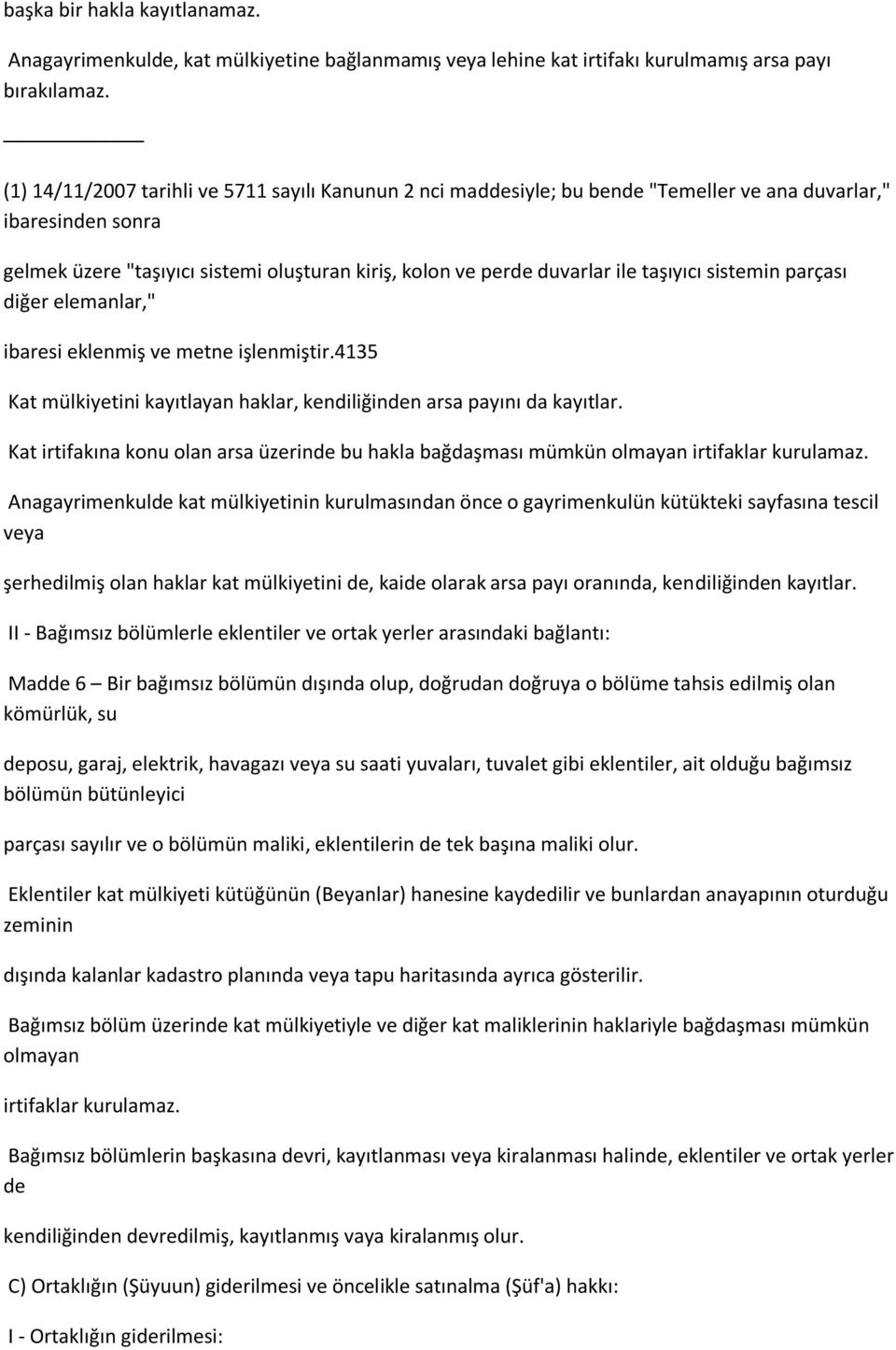 başka bir hakla kayıtlanamaz.

Anagayrimenkulde, kat mülkiyetine bağlanmamış veya lehine kat irtifakı kurulmamış arsa payı bırakılamaz.

(1) 14/11/2007 tarihli ve 5711 sayılı Kanunun 2 nci maddesiyle; bu bende "Temeller ve ana duvarlar," ibaresinden sonra

gelmek üzere "taşıyıcı sistemi oluşturan kiriş, kolon ve perde duvarlar ile taşıyıcı sistemin parçası diğer elemanlar,"

ibaresi eklenmiş ve metne işlenmiştir.4135

Kat mülkiyetini kayıtlayan haklar, kendiliğinden arsa payını da kayıtlar.

Kat irtifakına konu olan arsa üzerinde bu hakla bağdaşması mümkün olmayan irtifaklar kurulamaz.

Anagayrimenkulde kat mülkiyetinin kurulmasından önce o gayrimenkulün kütükteki sayfasına tescil veya

şerhedilmiş olan haklar kat mülkiyetini de, kaide olarak arsa payı oranında, kendiliğinden kayıtlar.

II - Bağımsız bölümlerle eklentiler ve ortak yerler arasındaki bağlantı:

Madde 6 – Bir bağımsız bölümün dışında olup, doğrudan doğruya o bölüme tahsis edilmiş olan kömürlük, su

deposu, garaj, elektrik, havagazı veya su saati yuvaları, tuvalet gibi eklentiler, ait olduğu bağımsız bölümün bütünleyici

parçası sayılır ve o bölümün maliki, eklentilerin de tek başına maliki olur.

Eklentiler kat mülkiyeti kütüğünün (Beyanlar) hanesine kaydedilir ve bunlardan anayapının oturduğu zeminin

dışında kalanlar kadastro planında veya tapu haritasında ayrıca gösterilir.

Bağımsız bölüm üzerinde kat mülkiyetiyle ve diğer kat maliklerinin haklariyle bağdaşması mümkün olmayan

irtifaklar kurulamaz.

Bağımsız bölümlerin başkasına devri, kayıtlanması veya kiralanması halinde, eklentiler ve ortak yerler de

kendiliğinden devredilmiş, kayıtlanmış vaya kiralanmış olur.

C) Ortaklığın (Şüyuun) giderilmesi ve öncelikle satınalma (Şüf'a) hakkı:

I - Ortaklığın giderilmesi: